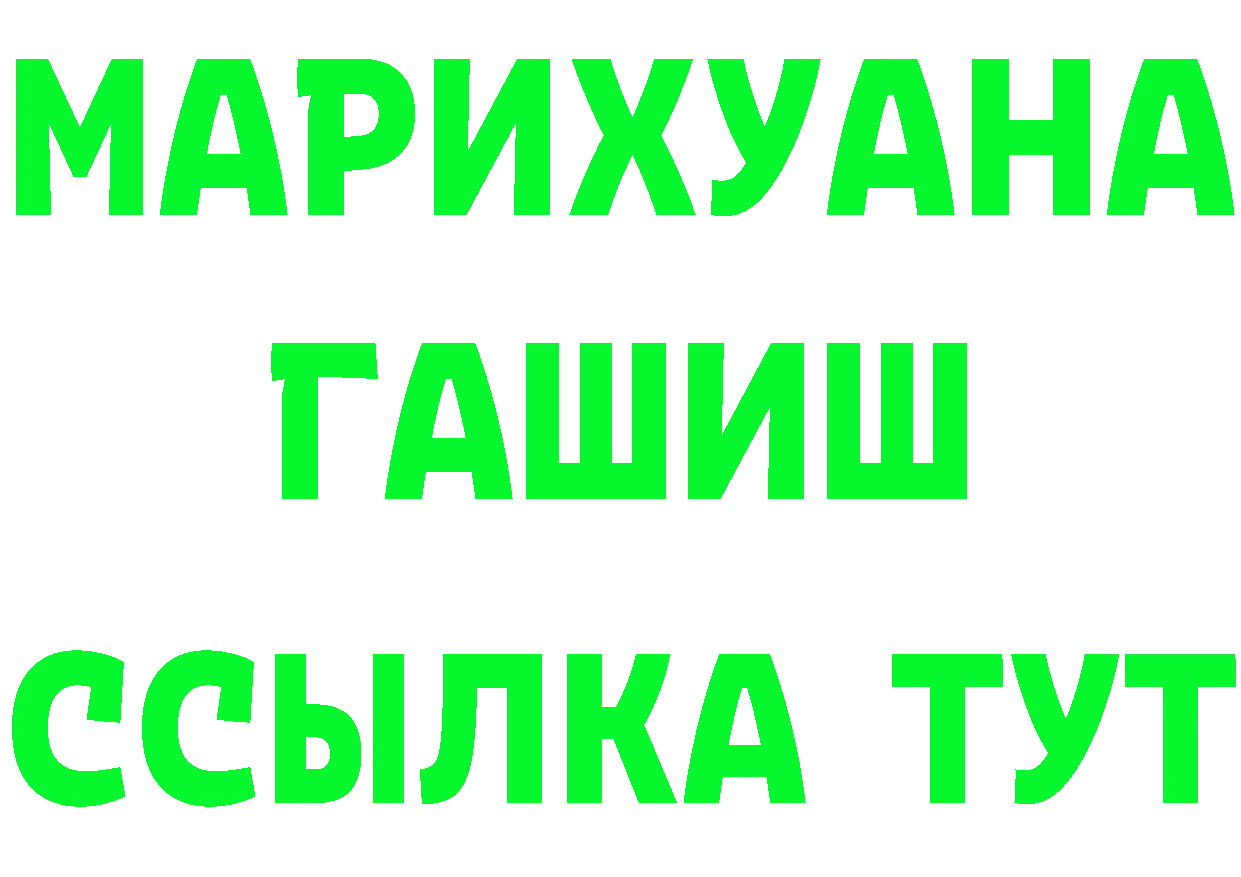 МАРИХУАНА
ГАШИШ
ССЫЛКА ТУТ